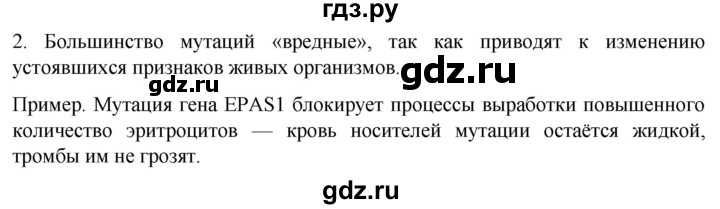 гдз.ру

2. Большинство мутаций «вредные», так как приводят к изменению устоявшихся признаков живых организмов. gdz.ru

gdz.ru

Пример. Мутация гена EPAS1 блокирует процессы выработки повышенного количество эритроцитов — кровь носителей мутации остаётся жидкой, тромбы им не грозят.

gdz.ru